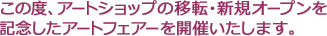 この度、アートショップの移転・新規オープンを記念したアートフェアーを開催いたします。